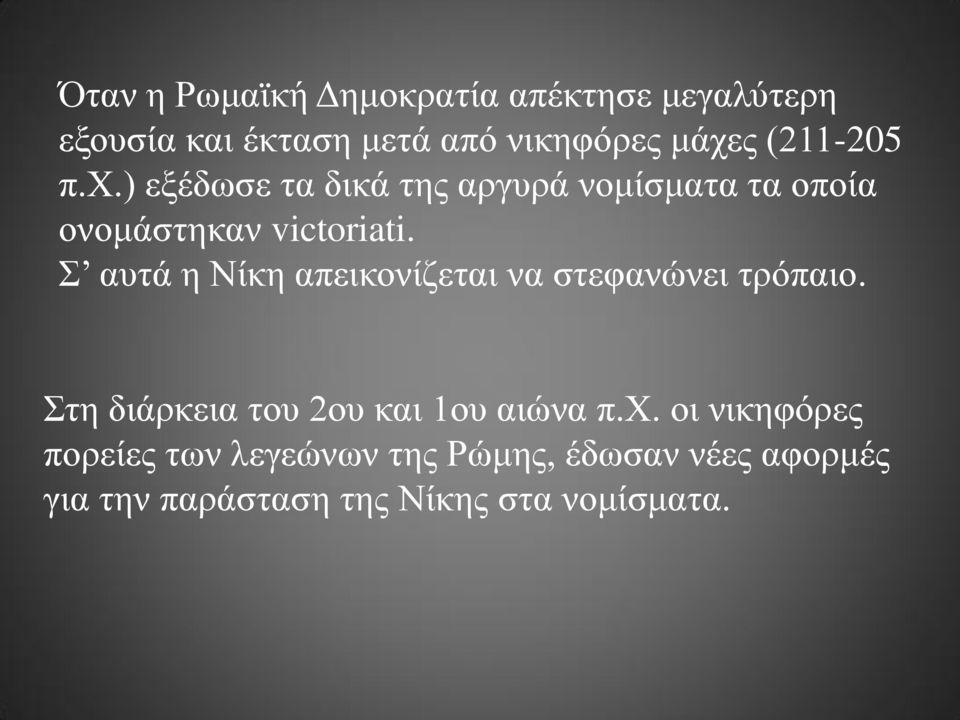 Όταν η Ρωμαϊκή Δημοκρατία απέκτησε μεγαλύτερη εξουσία και έκταση μετά από νικηφόρες μάχες (211-205 π.Χ.) εξέδωσε τα δικά της αργυρά νομίσματα τα οποία ονομάστηκαν victoriati.
Σ’ αυτά η Νίκη απεικονίζεται να στεφανώνει τρόπαιο.

Στη διάρκεια του 2ου και 1ου αιώνα π.Χ. οι νικηφόρες πορείες των λεγεώνων της Ρώμης, έδωσαν νέες αφορμές για την παράσταση της Νίκης στα νομίσματα.